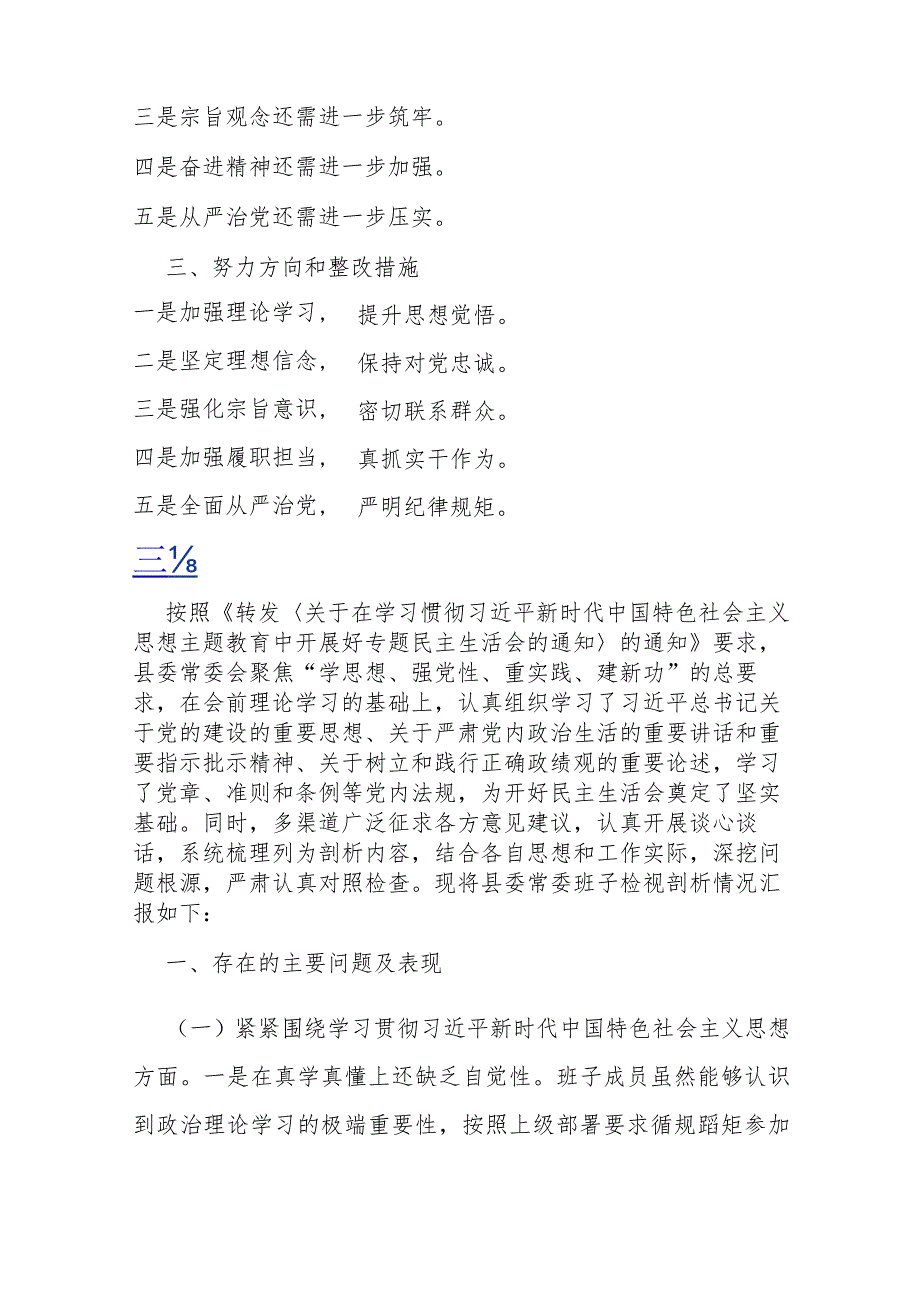 三是宗旨观念还需进一步筑牢。

四是奋进精神还需进一步加强。

五是从严治党还需进一步压实。

三、努力方向和整改措施

一是加强理论学习， 提升思想觉悟。

二是坚定理想信念， 保持对党忠诚。

三是强化宗旨意识， 密切联系群众。

四是加强履职担当， 真抓实干作为。

五是全面从严治党， 严明纪律规矩。

三⅛

按照《转发〈关于在学习惯彻习近平新时代中国特色社会主义思想主题教育中开展好专题民主生活会的通知〉的通知》要求，县委常委会聚焦“学思想、强党性、重实践、建新功”的总要求，在会前理论学习的基础上，认真组织学习了习近平总书记关于党的建设的重要思想、关于严肃党内政治生活的重要讲话和重要指示批示精神、关于树立和践行正确政绩观的重要论述，学习了党章、准则和条例等党内法规，为开好民主生活会奠定了坚实基础。同时，多渠道广泛征求各方意见建议，认真开展谈心谈话，系统梳理列为剖析内容，结合各自思想和工作实际，深挖问题根源，严肃认真对照检查。现将县委常委班子检视剖析情况汇报如下：

一、存在的主要问题及表现

（一）紧紧围绕学习贯彻习近平新时代中国特色社会主义思想方面。一是在真学真懂上还缺乏自觉性。班子成员虽然能够认识到政治理论学习的极端重要性，按照上级部署要求循规蹈矩参加